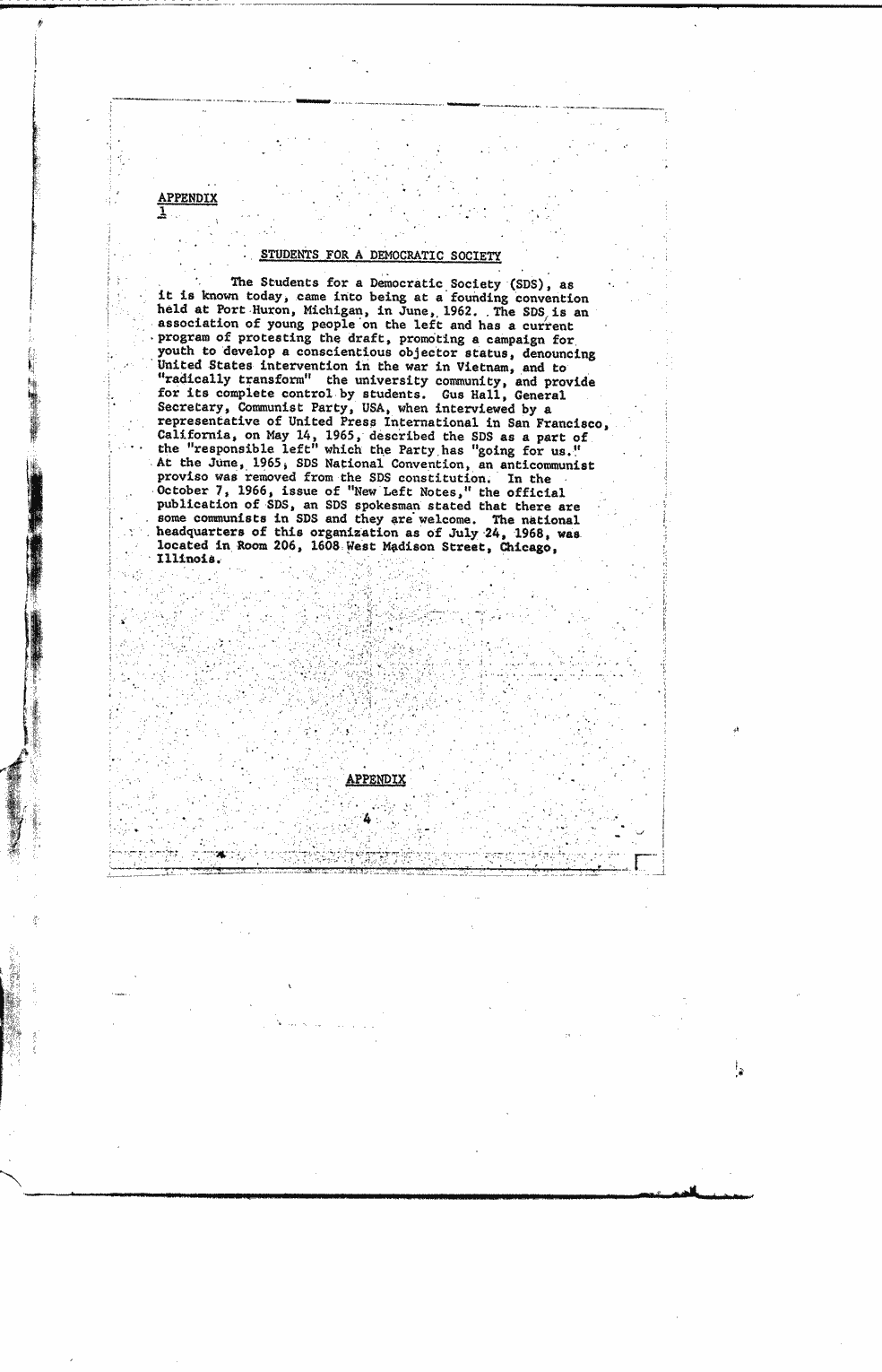 APPENDIX
1

STUDENTS FOR A DEMOCRATIC SOCIETY

The Students for a Democratic Society (SDS), as it is known today, came into being at a founding convention held at Port Huron, Michigan, in June, 1962. The SDS is an association of young people on the left and has a current program of protesting the draft, promoting a campaign for youth to develop a conscientious objector status, denouncing United States intervention in the war in Vietnam, and to "radically transform" the university community, and provide for its complete control by students. Gus Hall, General Secretary, Communist Party, USA, when interviewed by a representative of United Press International in San Francisco, California, on May 14, 1965, described the SDS as a part of the "responsible left" which the Party has "going for us." At the June, 1965, SDS National Convention, an anticommunist proviso was removed from the SDS constitution. In the October 7, 1966, issue of "New Left Notes," the official publication of SDS, an SDS spokesman stated that there are some communists in SDS and they are welcome. The national headquarters of this organization as of July 24, 1968, was located in Room 206, 1608 West Madison Street, Chicago, Illinois.

APPENDIX

4